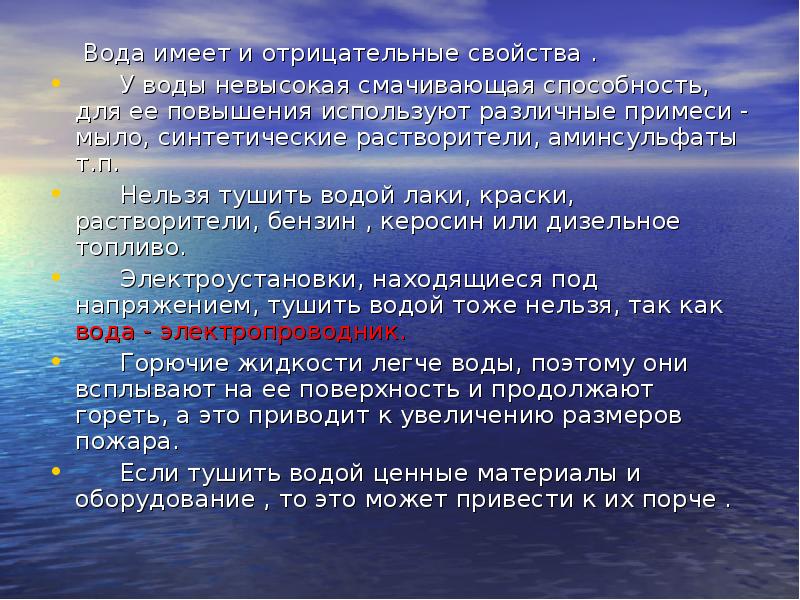 Вода имеет и отрицательные свойства .

• У воды невысокая смачивающая способность, для ее повышения используют различные примеси - мыло, синтетические растворители, аминсульфаты т.п.

• Нельзя тушить водой лаки, краски, растворители, бензин , керосин или дизельное топливо.

• Электроустановки, находящиеся под напряжением, тушить водой тоже нельзя, так как вода - электропроводник.

• Горючие жидкости легче воды, поэтому они всплывают на ее поверхность и продолжают гореть, а это приводит к увеличению размеров пожара.

• Если тушить водой ценные материалы и оборудование , то это может привести к их порче .